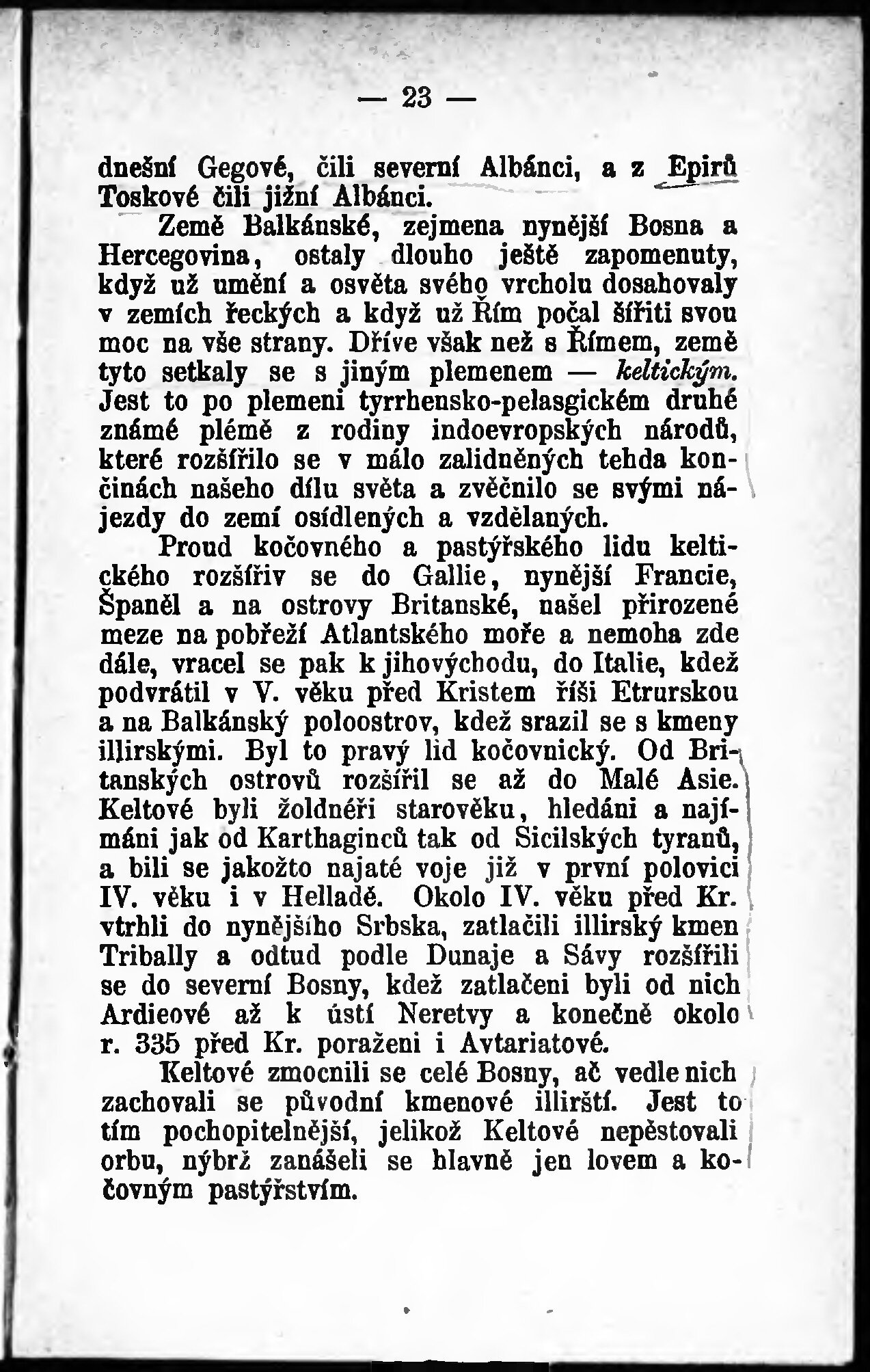 — 23 —

dnešní Gegové, čili severní Albánci, a z Epirů Toskové čili jižní Albánci.

Země Balkánské, zejmena nynější Bosna a Hercegovina, ostaly dlouho ještě zapomenuty, když už umění a osvěta svého vrcholu dosahovaly v zemích řeckých a když už Řím počal šířiti svou moc na vše strany. Dříve však než s Římem, země tyto setkaly se s jiným plemenem — keltickým. Jest to po plemeni tyrrhensko-pelasgickém druhé známé plémě z rodiny indoevropských národů, které rozšířilo se v málo zalidněných tehda končinách našeho dílu světa a zvěčnilo se svými nájezdy do zemí osídlených a vzdělaných.

Proud kočovného a pastýřského lidu keltického rozšířiv se do Gallie, nynější Francie, Španěl a na ostrovy Britanské, našel přirozené meze na pobřeží Atlantského moře a nemoha zde dále, vracel se pak k jihovýchodu, do Italie, kdež podvrátil v V. věku před Kristem říši Etrurskou a na Balkánský poloostrov, kdež srazil se s kmeny illirskými. Byl to pravý lid kočovnický. Od Britanských ostrovů rozšířil se až do Malé Asie. Keltové byli žoldnéři starověku, hledáni a najímáni jak od Karthaginců tak od Sicilských tyranů, a bili se jakožto najaté voje již v první polovici IV. věku i v Helladě. Okolo IV. věku před Kr. vtrhli do nynějšího Srbska, zatlačili illirský kmen Tribally a odtud podle Dunaje a Sávy rozšířili se do severní Bosny, kdež zatlačeni byli od nich Ardieové až k ústí Neretvy a konečně okolo r. 335 před Kr. poraženi i Avtariatové.

Keltové zmocnili se celé Bosny, ač vedle nich zachovali se původní kmenové illirští. Jest to tím pochopitelnější, jelikož Keltové nepěstovali orbu, nýbrž zanášeli se hlavně jen lovem a kočovným pastýřstvím.